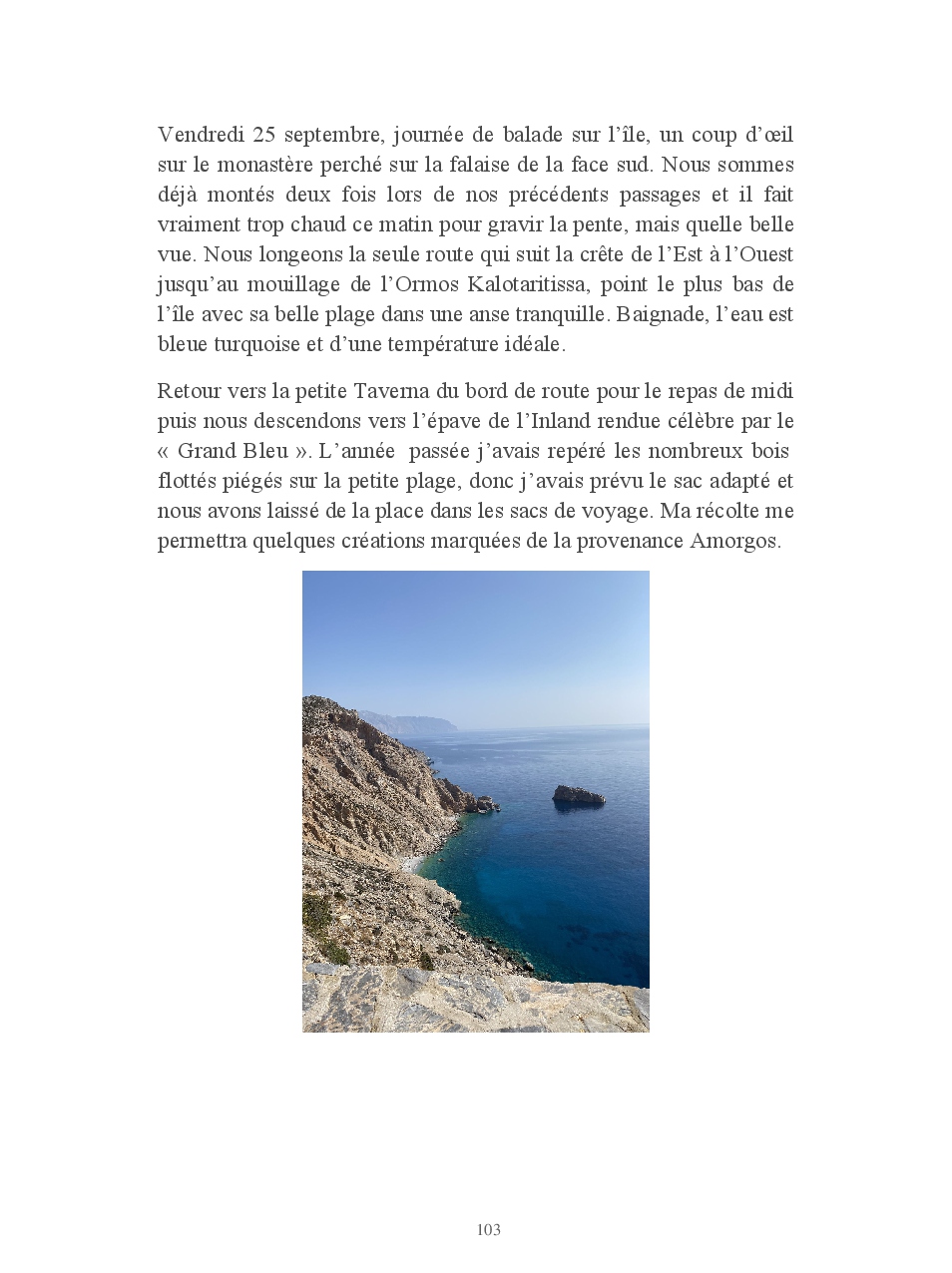 Vendredi 25 septembre, journée de balade sur l'île, un coup d'œil sur le monastère perché sur la falaise de la face sud. Nous sommes déjà montés deux fois lors de nos précédents passages et il fait vraiment trop chaud ce matin pour gravir la pente, mais quelle belle vue. Nous longeons la seule route qui suit la crête de l'Est à l'Ouest jusqu'au mouillage de l'Ormos Kalotaritissa, point le plus bas de l'île avec sa belle plage dans une anse tranquille. Baignade, l'eau est bleue turquoise et d'une température idéale.

Retour vers la petite Taverna du bord de route pour le repas de midi puis nous descendons vers l'épave de l'Inland rendue célèbre par le « Grand Bleu ». L'année passée j'avais repéré les nombreux bois flottés piégés sur la petite plage, donc j'avais prévu le sac adapté et nous avons laissé de la place dans les sacs de voyage. Ma récolte me permettra quelques créations marquées de la provenance Amorgos.

103